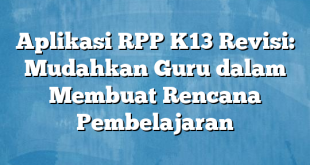 Aplikasi RPP K13 Revisi: Mudahkan Guru dalam Membuat Rencana Pembelajaran